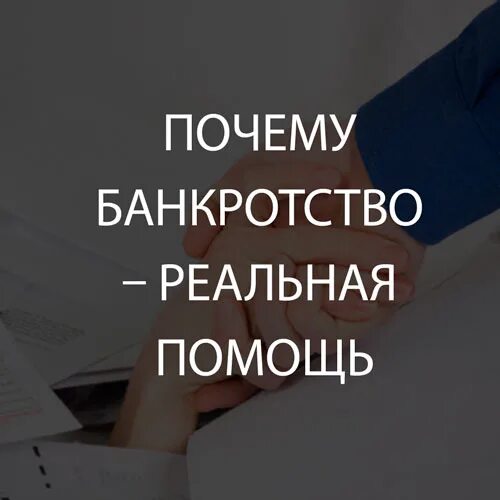 ПОЧЕМУ БАНКРОТСТВО – РЕАЛЬНАЯ ПОМОЩЬ